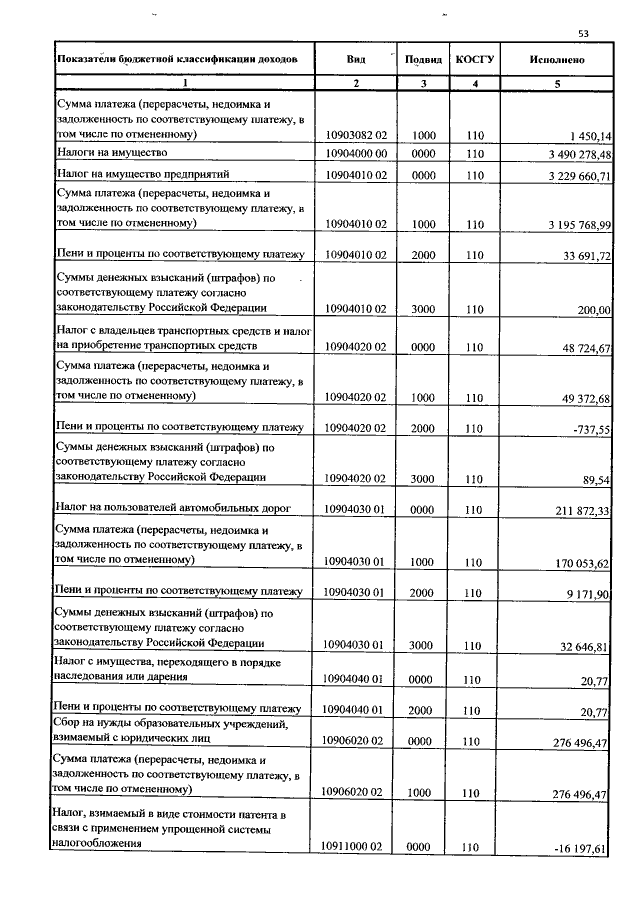 53

| Показатели бюджетной классификации доходов | Вид | Подвид | КОСГУ | Исполнено |
|---|---|---|---|---|
| 1 | 2 | 3 | 4 | 5 |
| Сумма платежа (перерасчеты, недоимка и задолженность по соответствующему платежу, в том числе по отмененному) | 10903082 02 | 1000 | 110 | 1 450,14 |
| Налоги на имущество | 10904000 00 | 0000 | 110 | 3 490 278,48 |
| Налог на имущество предприятий | 10904010 02 | 0000 | 110 | 3 229 660,71 |
| Сумма платежа (перерасчеты, недоимка и задолженность по соответствующему платежу, в том числе по отмененному) | 10904010 02 | 1000 | 110 | 3 195 768,99 |
| Пени и проценты по соответствующему платежу | 10904010 02 | 2000 | 110 | 33 691,72 |
| Суммы денежных взысканий (штрафов) по соответствующему платежу согласно законодательству Российской Федерации | 10904010 02 | 3000 | 110 | 200,00 |
| Налог с владельцев транспортных средств и налог на приобретение транспортных средств | 10904020 02 | 0000 | 110 | 48 724,67 |
| Сумма платежа (перерасчеты, недоимка и задолженность по соответствующему платежу, в том числе по отмененному) | 10904020 02 | 1000 | 110 | 49 372,68 |
| Пени и проценты по соответствующему платежу | 10904020 02 | 2000 | 110 | -737,55 |
| Суммы денежных взысканий (штрафов) по соответствующему платежу согласно законодательству Российской Федерации | 10904020 02 | 3000 | 110 | 89,54 |
| Налог на пользователей автомобильных дорог | 10904030 01 | 0000 | 110 | 211 872,33 |
| Сумма платежа (перерасчеты, недоимка и задолженность по соответствующему платежу, в том числе по отмененному) | 10904030 01 | 1000 | 110 | 170 053,62 |
| Пени и проценты по соответствующему платежу | 10904030 01 | 2000 | 110 | 9 171,90 |
| Суммы денежных взысканий (штрафов) по соответствующему платежу согласно законодательству Российской Федерации | 10904030 01 | 3000 | 110 | 32 646,81 |
| Налог с имущества, переходящего в порядке наследования или дарения | 10904040 01 | 0000 | 110 | 20,77 |
| Пени и проценты по соответствующему платежу | 10904040 01 | 2000 | 110 | 20,77 |
| Сбор на нужды образовательных учреждений, взимаемый с юридических лиц | 10906020 02 | 0000 | 110 | 276 496,47 |
| Сумма платежа (перерасчеты, недоимка и задолженность по соответствующему платежу, в том числе по отмененному) | 10906020 02 | 1000 | 110 | 276 496,47 |
| Налог, взимаемый в виде стоимости патента в связи с применением упрощенной системы налогообложения | 10911000 02 | 0000 | 110 | -16 197,61 |